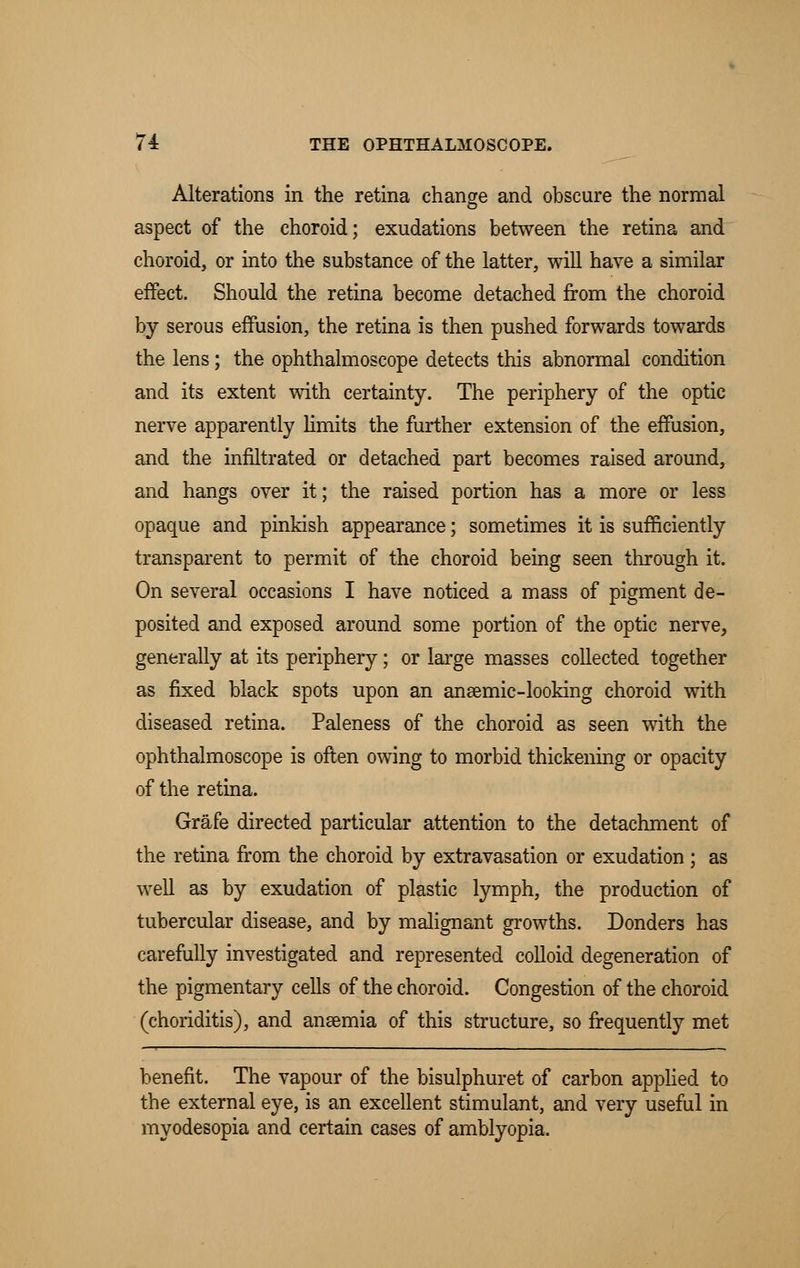 74 THE OPHTHALMOSCOPE.

Alterations in the retina change and obscure the normal aspect of the choroid; exudations between the retina and choroid, or into the substance of the latter, will have a similar effect. Should the retina become detached from the choroid by serous effusion, the retina is then pushed forwards towards the lens; the ophthalmoscope detects this abnormal condition and its extent with certainty. The periphery of the optic nerve apparently limits the further extension of the effusion, and the infiltrated or detached part becomes raised around, and hangs over it; the raised portion has a more or less opaque and pinkish appearance; sometimes it is sufficiently transparent to permit of the choroid being seen through it. On several occasions I have noticed a mass of pigment deposited and exposed around some portion of the optic nerve, generally at its periphery; or large masses collected together as fixed black spots upon an anæmic-looking choroid with diseased retina. Paleness of the choroid as seen with the ophthalmoscope is often owing to morbid thickening or opacity of the retina.

Gräfe directed particular attention to the detachment of the retina from the choroid by extravasation or exudation; as well as by exudation of plastic lymph, the production of tubercular disease, and by malignant growths. Donders has carefully investigated and represented colloid degeneration of the pigmentary cells of the choroid. Congestion of the choroid (choriditis), and anæmia of this structure, so frequently met

benefit. The vapour of the bisulphuret of carbon applied to the external eye, is an excellent stimulant, and very useful in myodesopia and certain cases of amblyopia.